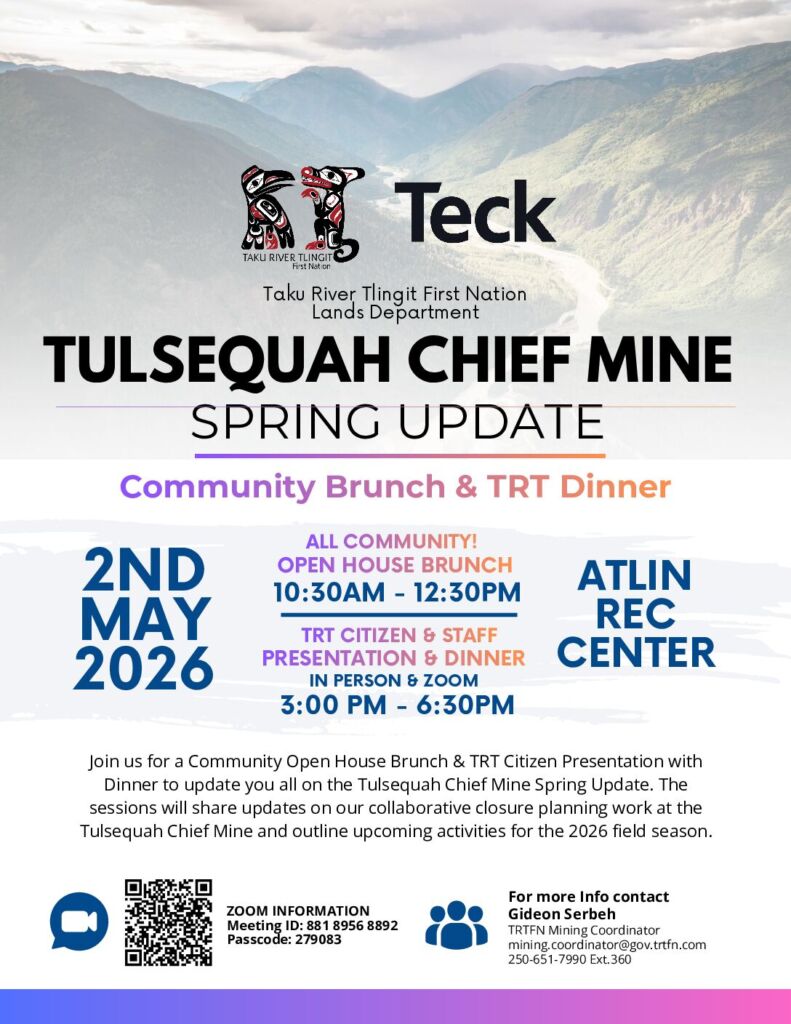 TAKU RIVER TLINGIT First Nation

Teck

Taku River Tlingit First Nation
Lands Department

TULSEQUAH CHIEF MINE
SPRING UPDATE

Community Brunch & TRT Dinner

2ND
MAY
2026

ALL COMMUNITY!
OPEN HOUSE BRUNCH
10:30AM - 12:30PM

TRT CITIZEN & STAFF
PRESENTATION & DINNER
IN PERSON & ZOOM
3:00 PM - 6:30PM

ATLIN
REC
CENTER

Join us for a Community Open House Brunch & TRT Citizen Presentation with Dinner to update you all on the Tulsequah Chief Mine Spring Update. The sessions will share updates on our collaborative closure planning work at the Tulsequah Chief Mine and outline upcoming activities for the 2026 field season.

ZOOM INFORMATION
Meeting ID: 881 8956 8892
Passcode: 279083

For more Info contact
Gideon Serbeh
TRTFN Mining Coordinator
mining.coordinator@gov.trtfn.com
250-651-7990 Ext.360